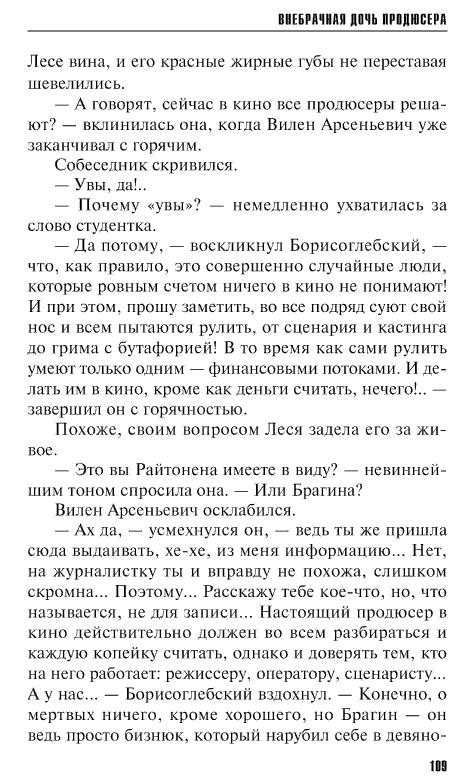 ВНЕБРАЧНАЯ ДОЧЬ ПРОДЮСЕРА

Лесе вина, и его красные жирные губы не переставая шевелились.

— А говорят, сейчас в кино все продюсеры решают? — вклинилась она, когда Вилен Арсеньевич уже заканчивал с горячим.

Собеседник скривился.

— Увы, да!..

— Почему «увы»? — немедленно ухватилась за слово студентка.

— Да потому, — воскликнул Борисоглебский, — что, как правило, это совершенно случайные люди, которые ровным счетом ничего в кино не понимают! И при этом, прошу заметить, во все подряд суют свой нос и всем пытаются рулить, от сценария и кастинга до грима с бутафорией! В то время как сами рулить умеют только одним — финансовыми потоками. И делать им в кино, кроме как деньги считать, нечего!.. — завершил он с горячностью.

Похоже, своим вопросом Леся задела его за живое.

— Это вы Райтонена имеете в виду? — невиннейшим тоном спросила она. — Или Брагина?

Вилен Арсеньевич осклабился.

— Ах да, — усмехнулся он, — ведь ты же пришла сюда выдаивать, хе-хе, из меня информацию... Нет, на журналистку ты и вправду не похожа, слишком скромна... Поэтому... Расскажу тебе кое-что, но, что называется, не для записи... Настоящий продюсер в кино действительно должен во всем разбираться и каждую копейку считать, однако и доверять тем, кто на него работает: режиссеру, оператору, сценаристу... А у нас... — Борисоглебский вздохнул. — Конечно, о мертвых ничего, кроме хорошего, но Брагин — он ведь просто бизнюк, который нарубил себе в девяно-

109